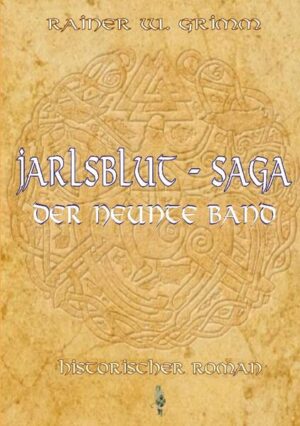 RAINER W. GRIMM

JARLSBLUT - SAGA
DER NEUNTE BAND

HISTORISCHER ROMAN